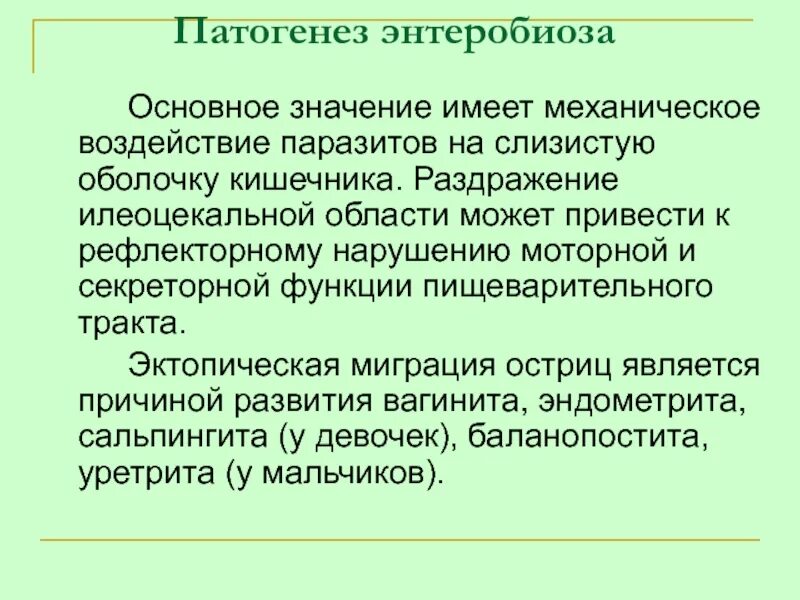 Патогенез энтеробиоза

Основное значение имеет механическое воздействие паразитов на слизистую оболочку кишечника. Раздражение илеоцекальной области может привести к рефлекторному нарушению моторной и секреторной функции пищеварительного тракта.

Эктопическая миграция остриц является причиной развития вагинита, эндометрита, сальпингита (у девочек), баланопостита, уретрита (у мальчиков).